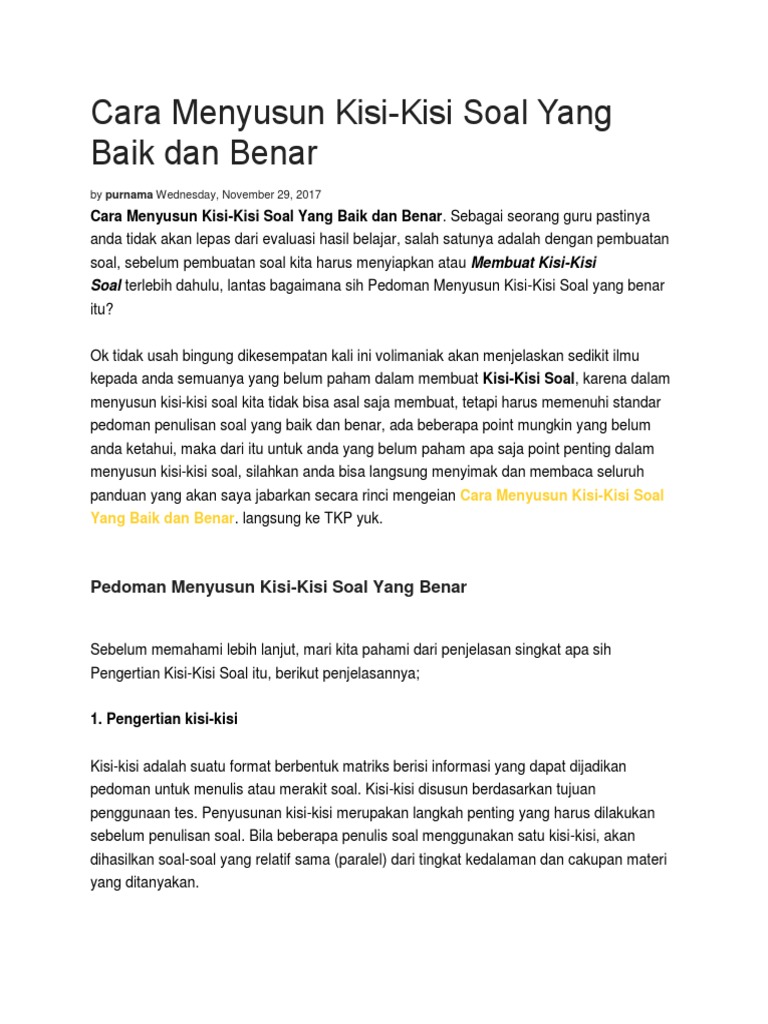 Cara Menyusun Kisi-Kisi Soal Yang Baik dan Benar

by purnama Wednesday, November 29, 2017

Cara Menyusun Kisi-Kisi Soal Yang Baik dan Benar. Sebagai seorang guru pastinya anda tidak akan lepas dari evaluasi hasil belajar, salah satunya adalah dengan pembuatan soal, sebelum pembuatan soal kita harus menyiapkan atau Membuat Kisi-Kisi Soal terlebih dahulu, lantas bagaimana sih Pedoman Menyusun Kisi-Kisi Soal yang benar itu?

Ok tidak usah bingung dikesempatan kali ini volimaniak akan menjelaskan sedikit ilmu kepada anda semuanya yang belum paham dalam membuat Kisi-Kisi Soal, karena dalam menyusun kisi-kisi soal kita tidak bisa asal saja membuat, tetapi harus memenuhi standar pedoman penulisan soal yang baik dan benar, ada beberapa point mungkin yang belum anda ketahui, maka dari itu untuk anda yang belum paham apa saja point penting dalam menyusun kisi-kisi soal, silahkan anda bisa langsung menyimak dan membaca seluruh panduan yang akan saya jabarkan secara rinci mengeian Cara Menyusun Kisi-Kisi Soal Yang Baik dan Benar. langsung ke TKP yuk.

Pedoman Menyusun Kisi-Kisi Soal Yang Benar

Sebelum memahami lebih lanjut, mari kita pahami dari penjelasan singkat apa sih Pengertian Kisi-Kisi Soal itu, berikut penjelasannya;

1. Pengertian kisi-kisi

Kisi-kisi adalah suatu format berbentuk matriks berisi informasi yang dapat dijadikan pedoman untuk menulis atau merakit soal. Kisi-kisi disusun berdasarkan tujuan penggunaan tes. Penyusunan kisi-kisi merupakan langkah penting yang harus dilakukan sebelum penulisan soal. Bila beberapa penulis soal menggunakan satu kisi-kisi, akan dihasilkan soal-soal yang relatif sama (paralel) dari tingkat kedalaman dan cakupan materi yang ditanyakan.